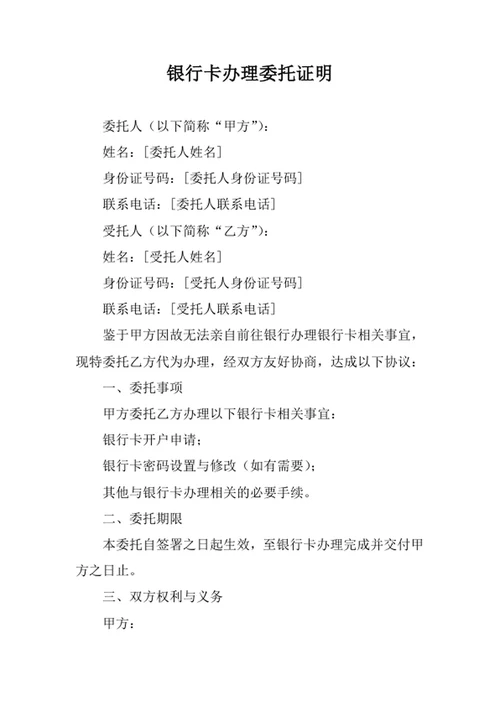 银行卡办理委托证明

委托人（以下简称“甲方”）：

姓名：［委托人姓名］

身份证号码：［委托人身份证号码］

联系电话：［委托人联系电话］

受托人（以下简称“乙方”）：

姓名：［受托人姓名］

身份证号码：［受托人身份证号码］

联系电话：［受托人联系电话］

鉴于甲方因故无法亲自前往银行办理银行卡相关事宜，现特委托乙方代为办理，经双方友好协商，达成以下协议：

一、委托事项

甲方委托乙方办理以下银行卡相关事宜：

银行卡开户申请；

银行卡密码设置与修改（如有需要）；

其他与银行卡办理相关的必要手续。

二、委托期限

本委托自签署之日起生效，至银行卡办理完成并交付甲方之日止。

三、双方权利与义务

甲方：